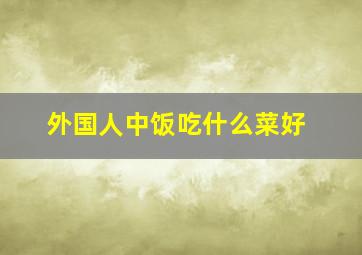 外国人中饭吃什么菜好